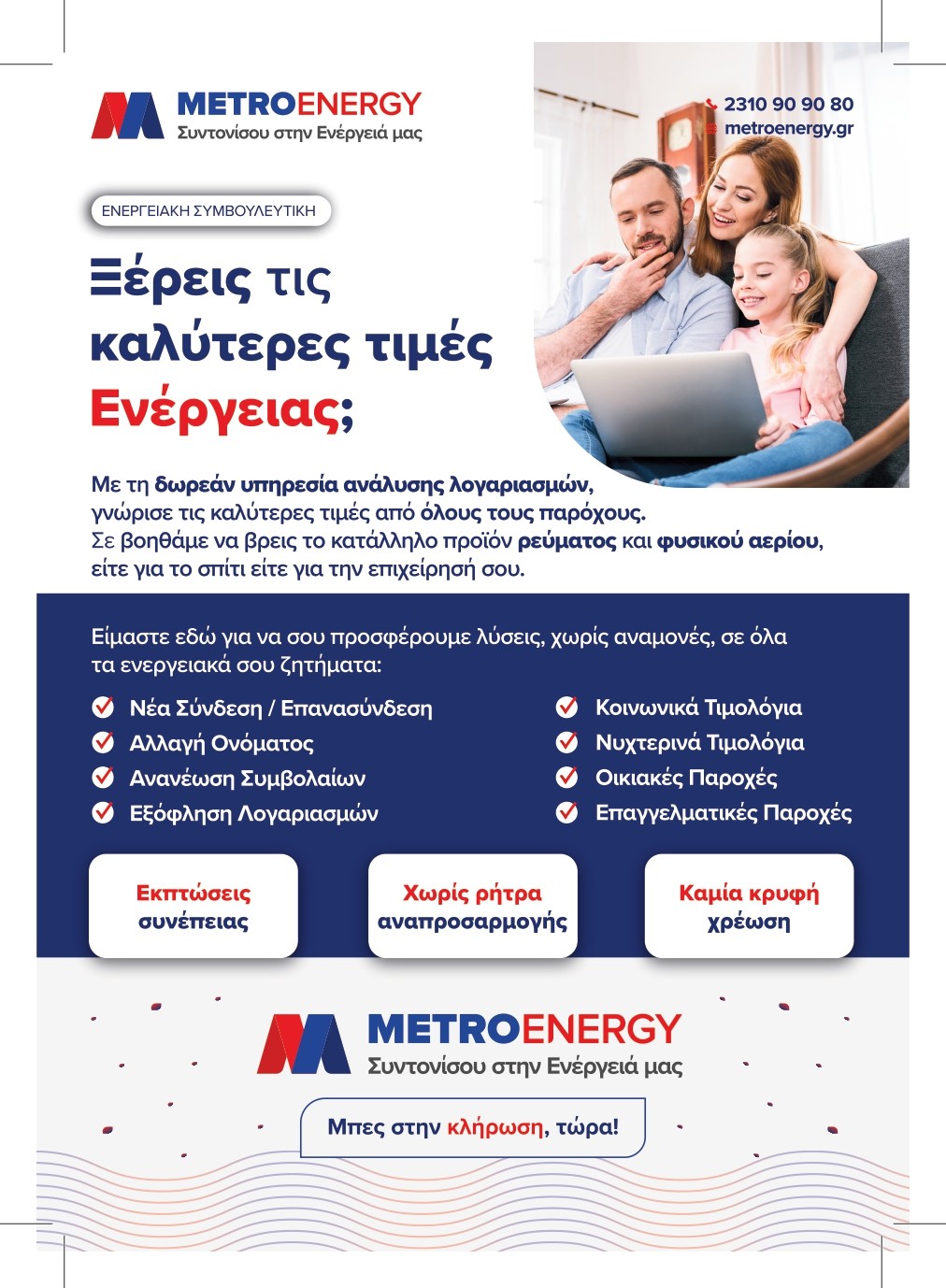 METROENERGY
Συντονίσου στην Ενέργειά μας

2310 90 90 80
metroenergy.gr

ΕΝΕΡΓΕΙΑΚΗ ΣΥΜΒΟΥΛΕΥΤΙΚΗ

Ξέρεις τις καλύτερες τιμές Ενέργειας;

Με τη δωρεάν υπηρεσία ανάλυσης λογαριασμών, γνώρισε τις καλύτερες τιμές από όλους τους παρόχους. Σε βοηθάμε να βρεις το κατάλληλο προϊόν ρεύματος και φυσικού αερίου, είτε για το σπίτι είτε για την επιχείρησή σου.

Είμαστε εδώ για να σου προσφέρουμε λύσεις, χωρίς αναμονές, σε όλα τα ενεργειακά σου ζητήματα:

Νέα Σύνδεση / Επανασύνδεση
Αλλαγή Ονόματος
Ανανέωση Συμβολαίων
Εξόφληση Λογαριασμών

Κοινωνικά Τιμολόγια
Νυχτερινά Τιμολόγια
Οικιακές Παροχές
Επαγγελματικές Παροχές

Εκπτώσεις συνέπειας

Χωρίς ρήτρα αναπροσαρμογής

Καμία κρυφή χρέωση

METROENERGY
Συντονίσου στην Ενέργειά μας

Μπες στην κλήρωση, τώρα!